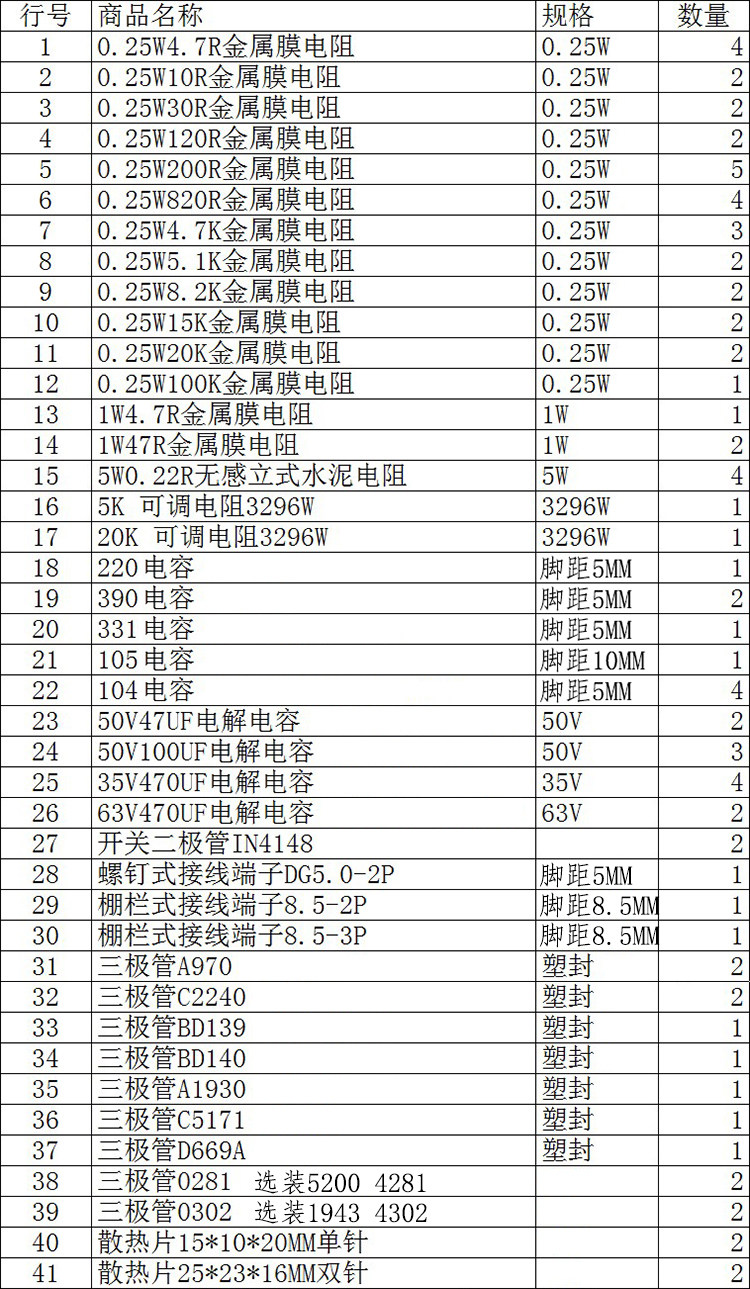 | 行号 | 商品名称 | 规格 | 数量 |
|---|---|---|---|
| 1 | 0.25W4.7R金属膜电阻 | 0.25W | 4 |
| 2 | 0.25W10R金属膜电阻 | 0.25W | 2 |
| 3 | 0.25W30R金属膜电阻 | 0.25W | 2 |
| 4 | 0.25W120R金属膜电阻 | 0.25W | 2 |
| 5 | 0.25W200R金属膜电阻 | 0.25W | 5 |
| 6 | 0.25W820R金属膜电阻 | 0.25W | 4 |
| 7 | 0.25W4.7K金属膜电阻 | 0.25W | 3 |
| 8 | 0.25W5.1K金属膜电阻 | 0.25W | 2 |
| 9 | 0.25W8.2K金属膜电阻 | 0.25W | 2 |
| 10 | 0.25W15K金属膜电阻 | 0.25W | 2 |
| 11 | 0.25W20K金属膜电阻 | 0.25W | 2 |
| 12 | 0.25W100K金属膜电阻 | 0.25W | 1 |
| 13 | 1W4.7R金属膜电阻 | 1W | 1 |
| 14 | 1W47R金属膜电阻 | 1W | 2 |
| 15 | 5W0.22R无感立式水泥电阻 | 5W | 4 |
| 16 | 5K 可调电阻3296W | 3296W | 1 |
| 17 | 20K 可调电阻3296W | 3296W | 1 |
| 18 | 220电容 | 脚距5MM | 1 |
| 19 | 390电容 | 脚距5MM | 2 |
| 20 | 331电容 | 脚距5MM | 1 |
| 21 | 105电容 | 脚距10MM | 1 |
| 22 | 104电容 | 脚距5MM | 4 |
| 23 | 50V47UF电解电容 | 50V | 2 |
| 24 | 50V100UF电解电容 | 50V | 3 |
| 25 | 35V470UF电解电容 | 35V | 4 |
| 26 | 63V470UF电解电容 | 63V | 2 |
| 27 | 开关二极管IN4148 | | 2 |
| 28 | 螺钉式接线端子DG5.0-2P | 脚距5MM | 1 |
| 29 | 栅栏式接线端子8.5-2P | 脚距8.5MM | 1 |
| 30 | 栅栏式接线端子8.5-3P | 脚距8.5MM | 1 |
| 31 | 三极管A970 | 塑封 | 2 |
| 32 | 三极管C2240 | 塑封 | 2 |
| 33 | 三极管BD139 | 塑封 | 1 |
| 34 | 三极管BD140 | 塑封 | 1 |
| 35 | 三极管A1930 | 塑封 | 1 |
| 36 | 三极管C5171 | 塑封 | 1 |
| 37 | 三极管D669A | 塑封 | 1 |
| 38 | 三极管0281 选装5200 4281 | | 2 |
| 39 | 三极管0302 选装1943 4302 | | 2 |
| 40 | 散热片15*10*20MM单针 | | 2 |
| 41 | 散热片25*23*16MM双针 | | 2 |